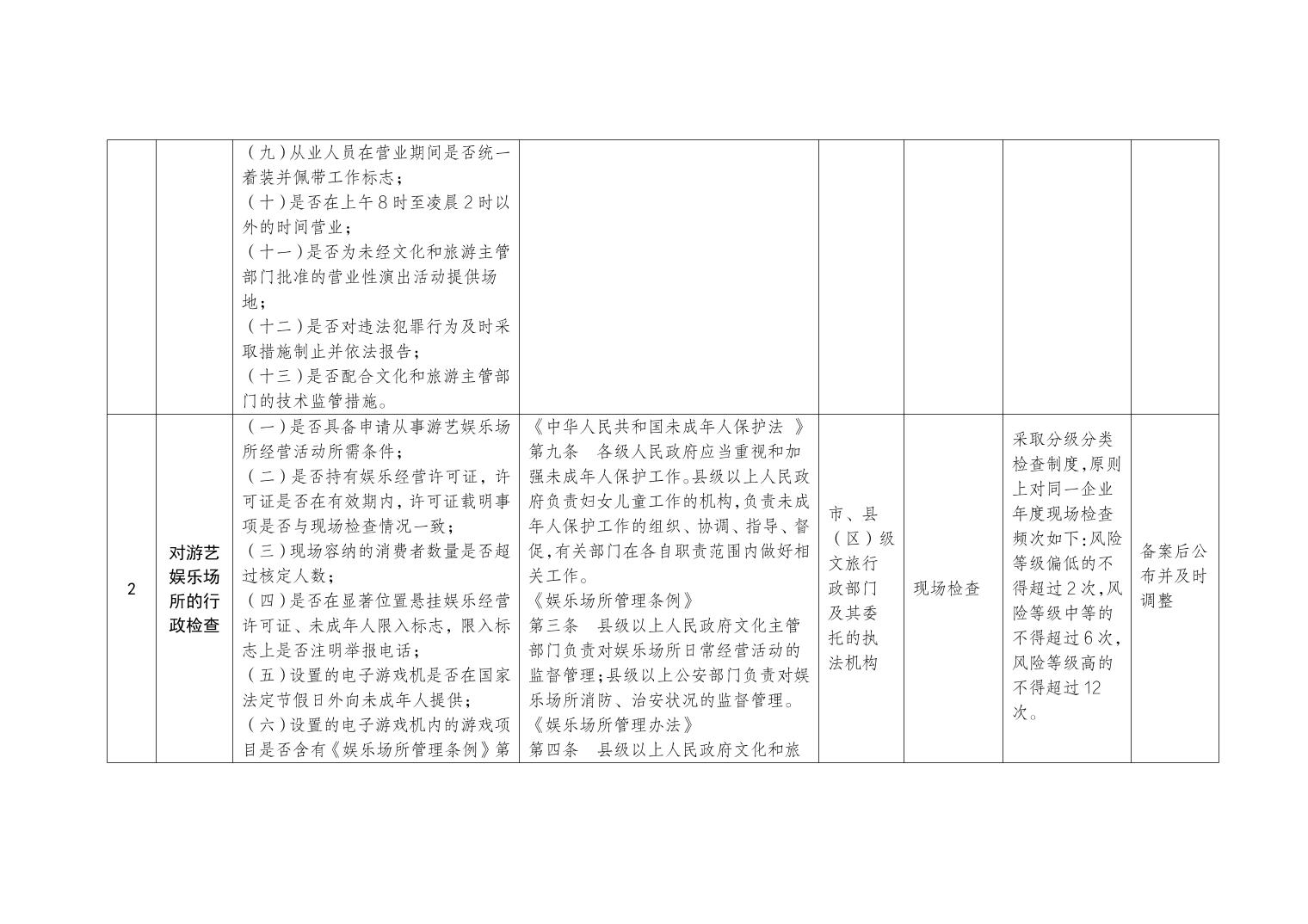 |  |  |  |  |  |  |  |  |
|---|---|---|---|---|---|---|---|
|  |  | （九）从业人员在营业期间是否统一着装并佩带工作标志；<br>（十）是否在上午8时至凌晨2时以外的时间营业；<br>（十一）是否为未经文化和旅游主管部门批准的营业性演出活动提供场地；<br>（十二）是否对违法犯罪行为及时采取措施制止并依法报告；<br>（十三）是否配合文化和旅游主管部门的技术监管措施。 |  |  |  |  |  |
| 2 | 对游艺娱乐场所的行政检查 | （一）是否具备申请从事游艺娱乐场所经营活动所需条件；<br>（二）是否持有娱乐经营许可证，许可证是否在有效期内，许可证载明事项是否与现场检查情况一致；<br>（三）现场容纳的消费者数量是否超过核定人数；<br>（四）是否在显著位置悬挂娱乐经营许可证、未成年人限入标志，限入标志上是否注明举报电话；<br>（五）设置的电子游戏机是否在国家法定节假日外向未成年人提供；<br>（六）设置的电子游戏机内的游戏项目是否含有《娱乐场所管理条例》第 | 《中华人民共和国未成年人保护法 》<br>第九条 各级人民政府应当重视和加强未成年人保护工作。县级以上人民政府负责妇女儿童工作的机构，负责未成年人保护工作的组织、协调、指导、督促，有关部门在各自职责范围内做好相关工作。<br>《娱乐场所管理条例》<br>第三条 县级以上人民政府文化主管部门负责对娱乐场所日常经营活动的监督管理；县级以上公安部门负责对娱乐场所消防、治安状况的监督管理。<br>《娱乐场所管理办法》<br>第四条 县级以上人民政府文化和旅 | 市、县（区）级文旅行政部门及其委托的执法机构 | 现场检查 | 采取分级分类检查制度，原则上对同一企业年度现场检查频次如下：风险等级偏低的不得超过2次，风险等级中等的不得超过6次，风险等级高的不得超过12次。 | 备案后公布并及时调整 |